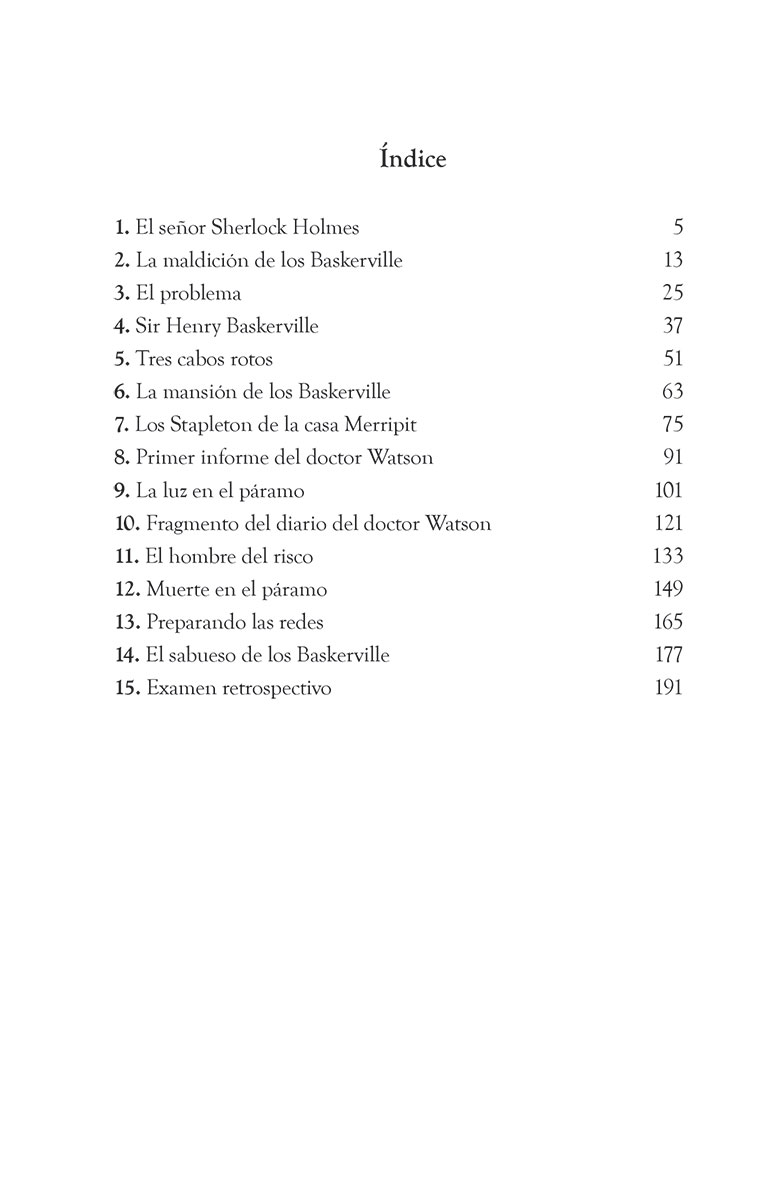 Índice

1. El señor Sherlock Holmes 5
2. La maldición de los Baskerville 13
3. El problema 25
4. Sir Henry Baskerville 37
5. Tres cabos rotos 51
6. La mansión de los Baskerville 63
7. Los Stapleton de la casa Merripit 75
8. Primer informe del doctor Watson 91
9. La luz en el páramo 101
10. Fragmento del diario del doctor Watson 121
11. El hombre del risco 133
12. Muerte en el páramo 149
13. Preparando las redes 165
14. El sabueso de los Baskerville 177
15. Examen retrospectivo 191